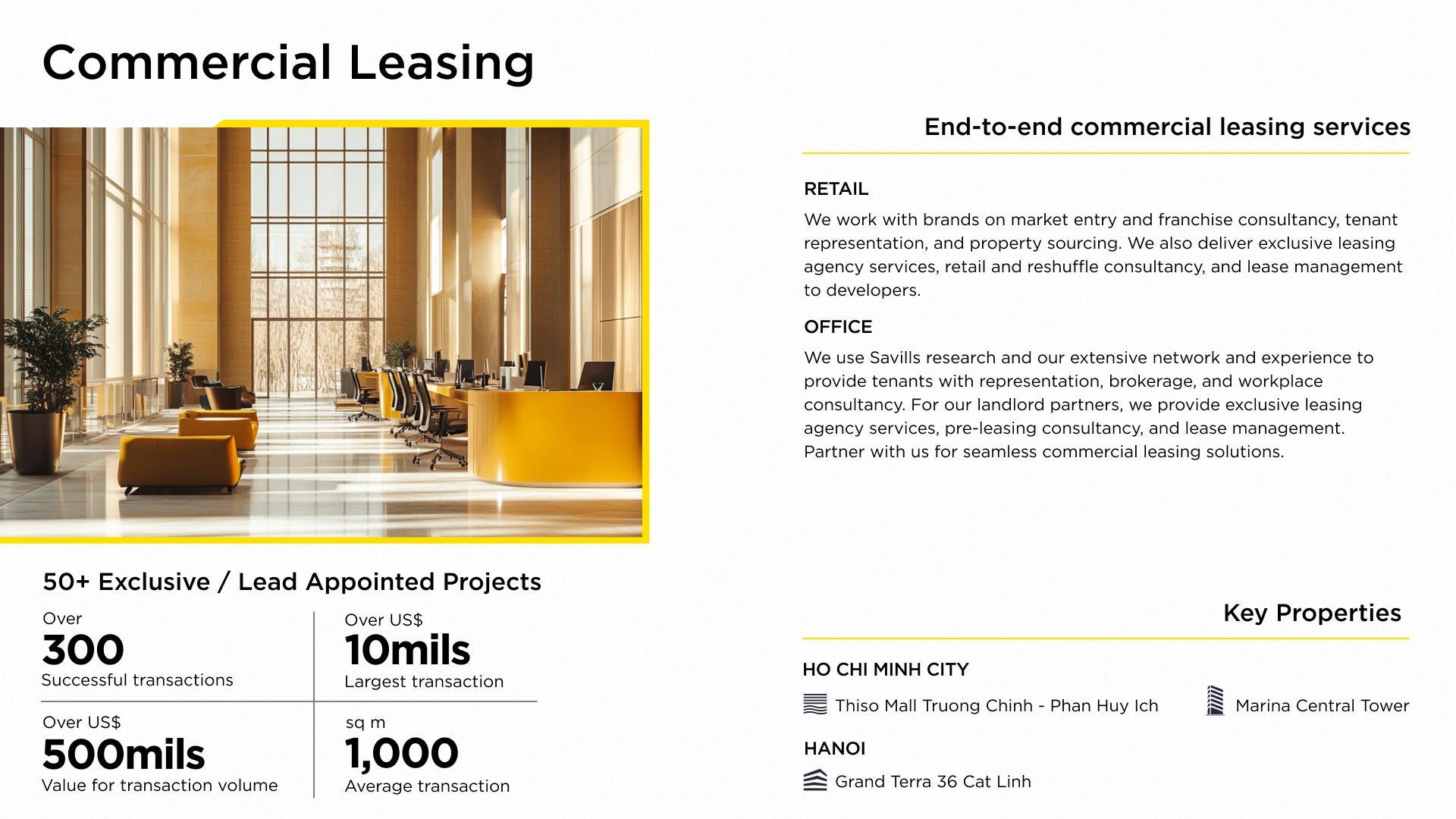 Commercial Leasing

End-to-end commercial leasing services

RETAIL

We work with brands on market entry and franchise consultancy, tenant representation, and property sourcing. We also deliver exclusive leasing agency services, retail and reshuffle consultancy, and lease management to developers.

OFFICE

We use Savills research and our extensive network and experience to provide tenants with representation, brokerage, and workplace consultancy. For our landlord partners, we provide exclusive leasing agency services, pre-leasing consultancy, and lease management. Partner with us for seamless commercial leasing solutions.

50+ Exclusive / Lead Appointed Projects

Over
300
Successful transactions

Over US$
10mils
Largest transaction

Over US$
500mils
Value for transaction volume

sq m
1,000
Average transaction

Key Properties

HO CHI MINH CITY

Thiso Mall Truong Chinh - Phan Huy Ich

Marina Central Tower

HANOI

Grand Terra 36 Cat Linh